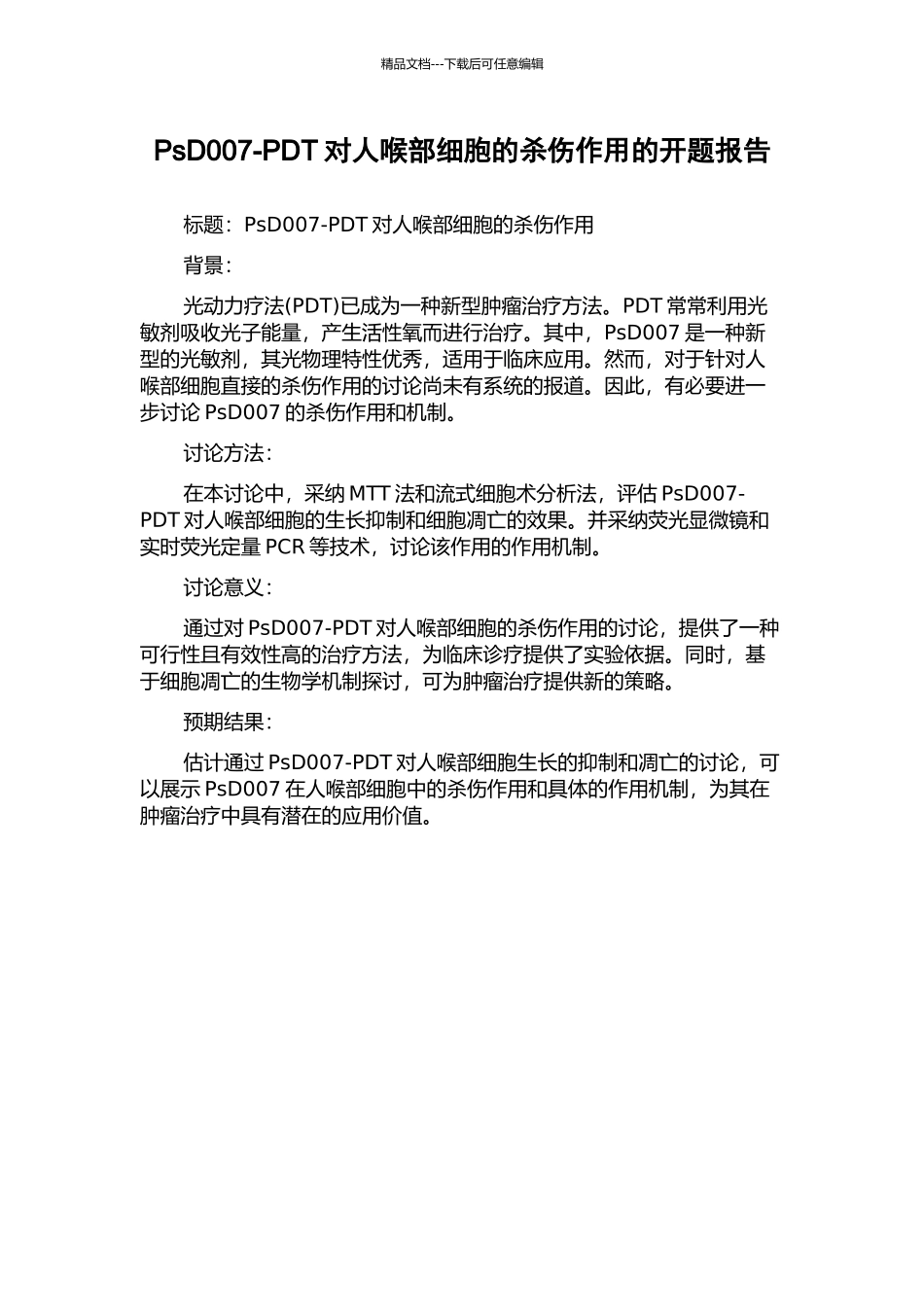 精品文档---下载后可任意编辑

PsD007-PDT 对人喉部细胞的杀伤作用的开题报告

标题：PsD007-PDT 对人喉部细胞的杀伤作用

背景：

光动力疗法(PDT)已成为一种新型肿瘤治疗方法。PDT 常常利用光敏剂吸收光子能量，产生活性氧而进行治疗。其中，PsD007 是一种新型的光敏剂，其光物理特性优秀，适用于临床应用。然而，对于针对人喉部细胞直接的杀伤作用的讨论尚未有系统的报道。因此，有必要进一步讨论 PsD007 的杀伤作用和机制。

讨论方法：

在本讨论中，采纳 MTT 法和流式细胞术分析法，评估 PsD007-PDT 对人喉部细胞的生长抑制和细胞凋亡的效果。并采纳荧光显微镜和实时荧光定量 PCR 等技术，讨论该作用的作用机制。

讨论意义：

通过对 PsD007-PDT 对人喉部细胞的杀伤作用的讨论，提供了一种可行性且有效性高的治疗方法，为临床诊疗提供了实验依据。同时，基于细胞凋亡的生物学机制探讨，可为肿瘤治疗提供新的策略。

预期结果：

估计通过 PsD007-PDT 对人喉部细胞生长的抑制和凋亡的讨论，可以展示 PsD007 在人喉部细胞中的杀伤作用和具体的作用机制，为其在肿瘤治疗中具有潜在的应用价值。